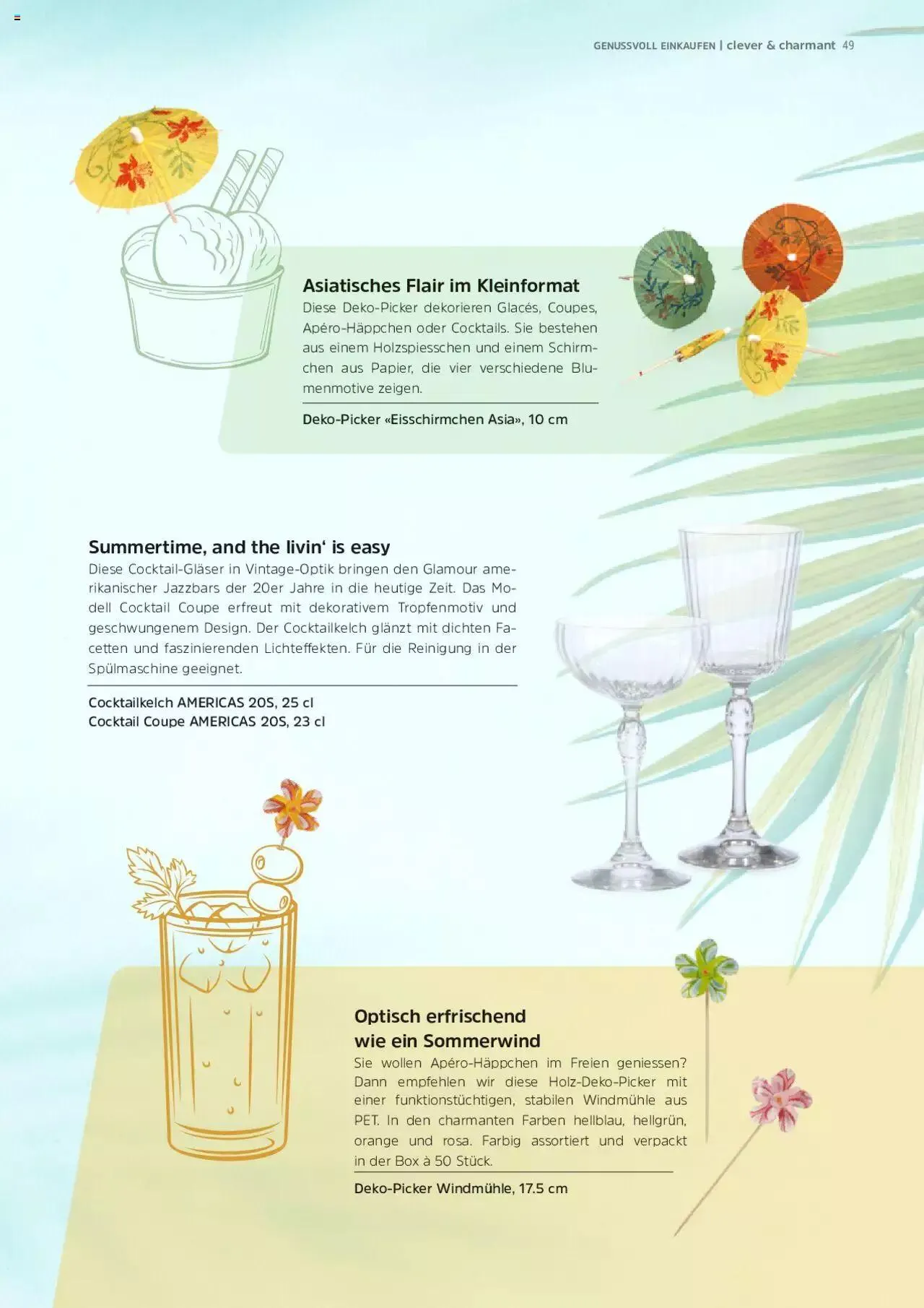 GENUSSVOLL EINKAUFEN | clever & charmant 49

Asiatisches Flair im Kleinformat

Diese Deko-Picker dekorieren Glacés, Coupes, Apéro-Häppchen oder Cocktails. Sie bestehen aus einem Holzspiesschen und einem Schirmchen aus Papier, die vier verschiedene Blumenmotive zeigen.

Deko-Picker «Eisschirmchen Asia», 10 cm

Summertime, and the livin' is easy

Diese Cocktail-Gläser in Vintage-Optik bringen den Glamour amerikanischer Jazzbars der 20er Jahre in die heutige Zeit. Das Modell Cocktail Coupe erfreut mit dekorativem Tropfenmotiv und geschwungenem Design. Der Cocktailkelch glänzt mit dichten Facetten und faszinierenden Lichteffekten. Für die Reinigung in der Spülmaschine geeignet.

Cocktailkelch AMERICAS 20S, 25 cl
Cocktail Coupe AMERICAS 20S, 23 cl

Optisch erfrischend
wie ein Sommerwind

Sie wollen Apéro-Häppchen im Freien geniessen? Dann empfehlen wir diese Holz-Deko-Picker mit einer funktionstüchtigen, stabilen Windmühle aus PET. In den charmanten Farben hellblau, hellgrün, orange und rosa. Farbig assortiert und verpackt in der Box à 50 Stück.

Deko-Picker Windmühle, 17.5 cm